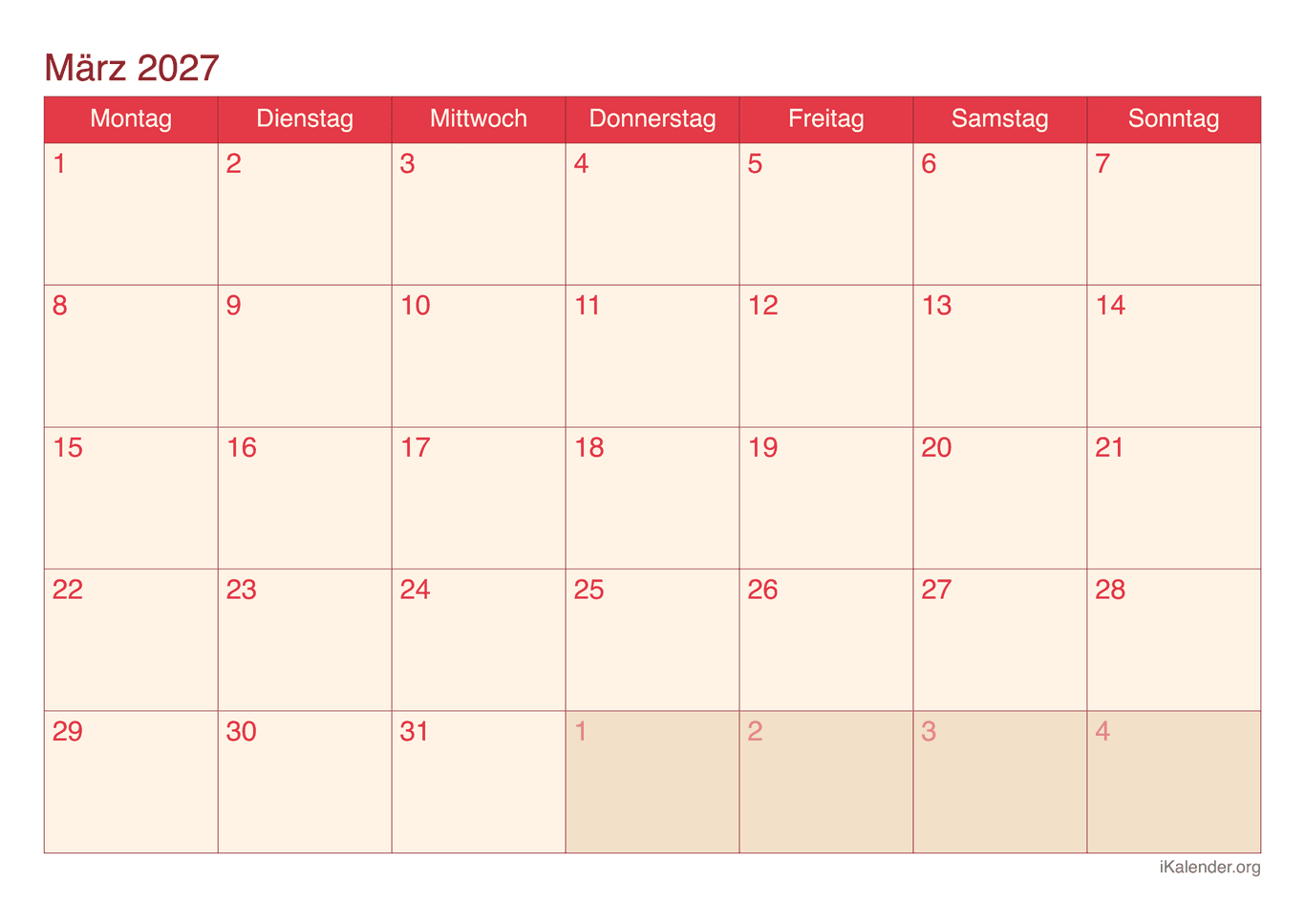 März 2027

| Montag | Dienstag | Mittwoch | Donnerstag | Freitag | Samstag | Sonntag |
|---|---|---|---|---|---|---|
| 1 | 2 | 3 | 4 | 5 | 6 | 7 |
| 8 | 9 | 10 | 11 | 12 | 13 | 14 |
| 15 | 16 | 17 | 18 | 19 | 20 | 21 |
| 22 | 23 | 24 | 25 | 26 | 27 | 28 |
| 29 | 30 | 31 | 1 | 2 | 3 | 4 |

iKalender.org